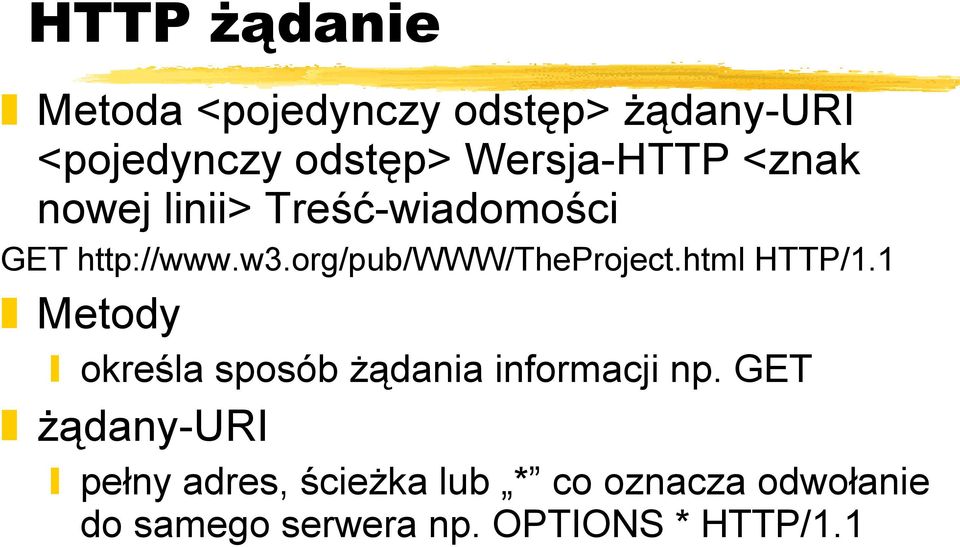 HTTP żądanie

Metoda <pojedynczy odstęp> żądany-URI <pojedynczy odstęp> Wersja-HTTP <znak nowej linii> Treść-wiadomości

GET http://www.w3.org/pub/WWW/TheProject.html HTTP/1.1

Metody

określa sposób żądania informacji np. GET

żądany-URI

pełny adres, ścieżka lub „*” co oznacza odwołanie do samego serwera np. OPTIONS * HTTP/1.1